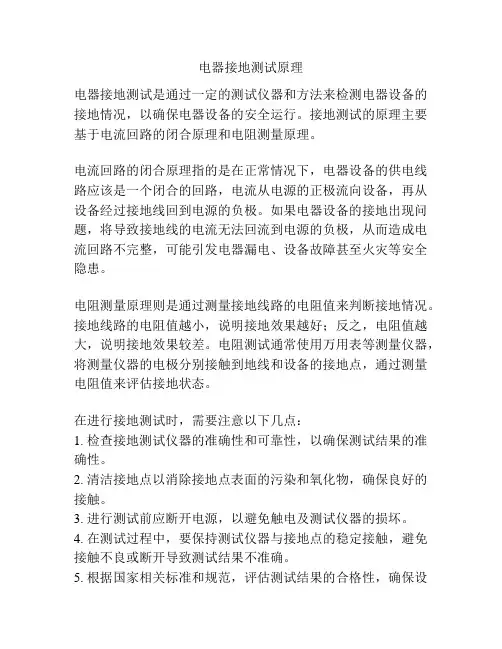 电器接地测试原理

电器接地测试是通过一定的测试仪器和方法来检测电器设备的接地情况，以确保电器设备的安全运行。接地测试的原理主要基于电流回路的闭合原理和电阻测量原理。

电流回路的闭合原理指的是在正常情况下，电器设备的供电线路应该是一个闭合的回路，电流从电源的正极流向设备，再从设备经过接地线回到电源的负极。如果电器设备的接地出现问题，将导致接地线的电流无法回流到电源的负极，从而造成电流回路不完整，可能引发电器漏电、设备故障甚至火灾等安全隐患。

电阻测量原理则是通过测量接地线路的电阻值来判断接地情况。接地线路的电阻值越小，说明接地效果越好；反之，电阻值越大，说明接地效果较差。电阻测试通常使用万用表等测量仪器，将测量仪器的电极分别接触到地线和设备的接地点，通过测量电阻值来评估接地状态。

在进行接地测试时，需要注意以下几点：
1. 检查接地测试仪器的准确性和可靠性，以确保测试结果的准确性。
2. 清洁接地点以消除接地点表面的污染和氧化物，确保良好的接触。
3. 进行测试前应断开电源，以避免触电及测试仪器的损坏。
4. 在测试过程中，要保持测试仪器与接地点的稳定接触，避免接触不良或断开导致测试结果不准确。
5. 根据国家相关标准和规范，评估测试结果的合格性，确保设